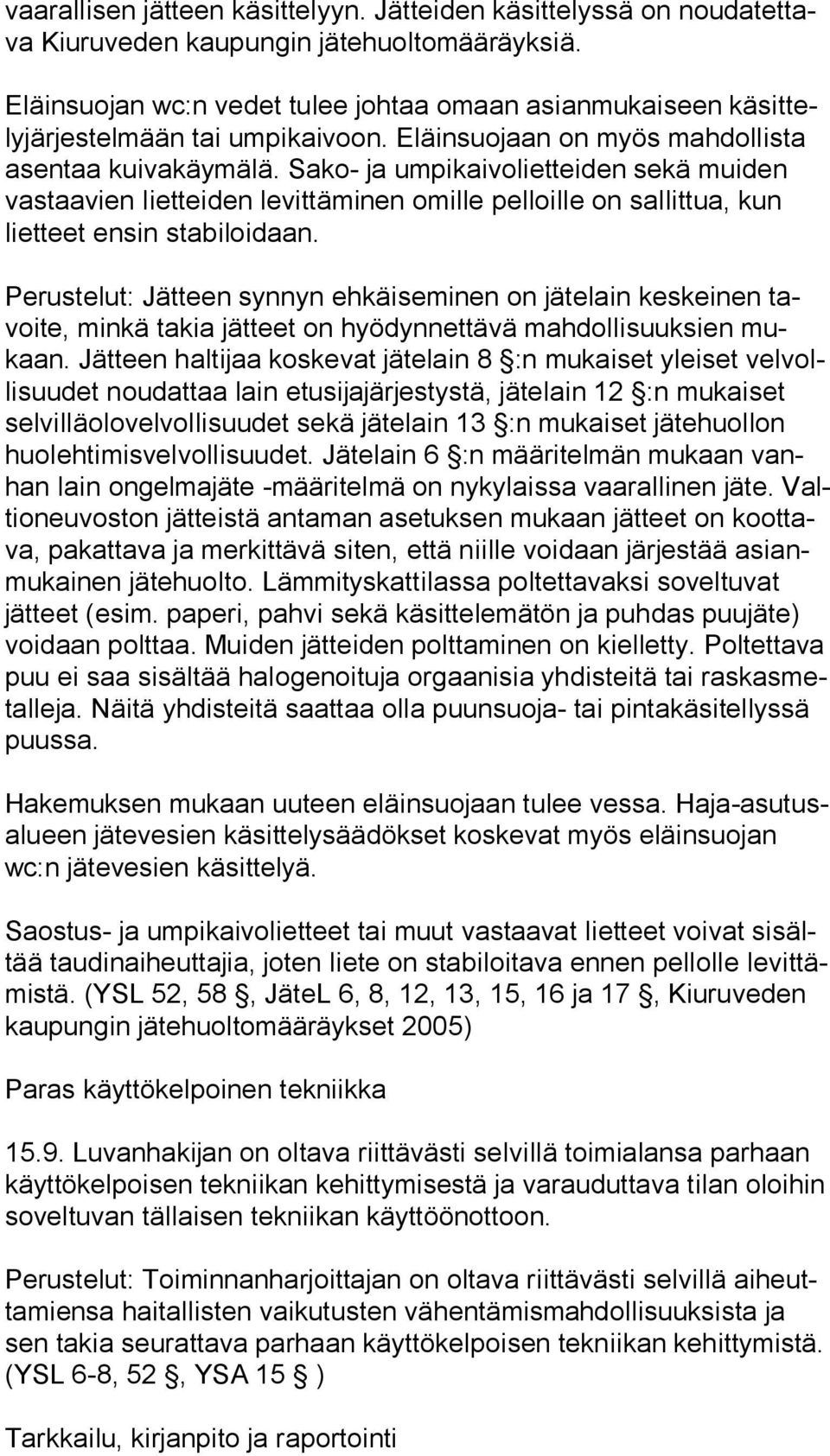 vaarallisen jätteen käsittelyyn. Jätteiden käsittelyssä on noudatettava Kiuruveden kaupungin jätehuoltomääräyksiä.

Eläinsuojan wc:n vedet tulee johtaa omaan asianmukaiseen käsittelyjärjestelmään tai umpikaivoon. Eläinsuojaan on myös mahdollista asentaa kuivakäymälä. Sako- ja umpikaivolietteiden sekä muiden vastaavien lietteiden levittäminen omille pelloille on sallittua, kun lietteet ensin stabiloidaan.

Perustelut: Jätteen synnyn ehkäiseminen on jätelain keskeinen tavoite, minkä takia jätteet on hyödynnettävä mahdollisuuksien mukaan. Jätteen haltijaa koskevat jätelain 8 §:n mukaiset yleiset velvollisuudet noudattaa lain etusijajärjestystä, jätelain 12 §:n mukaiset selvilläolovelvollisuudet sekä jätelain 13 §:n mukaiset jätehuollon huolehtimisvelvollisuudet. Jätelain 6 §:n määritelmän mukaan vanhan lain ongelmajäte -määritelmä on nykylaissa vaarallinen jäte. Valtioneuvoston jätteistä antaman asetuksen mukaan jätteet on koottava, pakattava ja merkittävä siten, että niille voidaan järjestää asianmukainen jätehuolto. Lämmityskattilassa poltettavaksi soveltuvat jätteet (esim. paperi, pahvi sekä käsittelemätön ja puhdas puujäte) voidaan polttaa. Muiden jätteiden polttaminen on kielletty. Poltettava puu ei saa sisältää halogenoituja orgaanisia yhdisteitä tai raskasmetalleja. Näitä yhdisteitä saattaa olla puunsuoja- tai pintakäsitellyssä puussa.

Hakemuksen mukaan uuteen eläinsuojaan tulee vessa. Haja-asutusalueen jätevesien käsittelysäädökset koskevat myös eläinsuojan wc:n jätevesien käsittelyä.

Saostus- ja umpikaivolietteet tai muut vastaavat lietteet voivat sisältää taudinaiheuttajia, joten liete on stabiloitava ennen pellolle levittämistä. (YSL 52, 58 §, JäteL 6, 8, 12, 13, 15, 16 ja 17 §, Kiuruveden kaupungin jätehuoltomääräykset 2005)

Paras käyttökelpoinen tekniikka

15.9. Luvanhakijan on oltava riittävästi selvillä toimialansa parhaan käyttökelpoisen tekniikan kehittymisestä ja varauduttava tilan oloihin soveltuvan tällaisen tekniikan käyttöönottoon.

Perustelut: Toiminnanharjoittajan on oltava riittävästi selvillä aiheuttamiensa haitallisten vaikutusten vähentämismahdollisuuksista ja sen takia seurattava parhaan käyttökelpoisen tekniikan kehittymistä. (YSL 6-8, 52 §, YSA 15 § )

Tarkkailu, kirjanpito ja raportointi